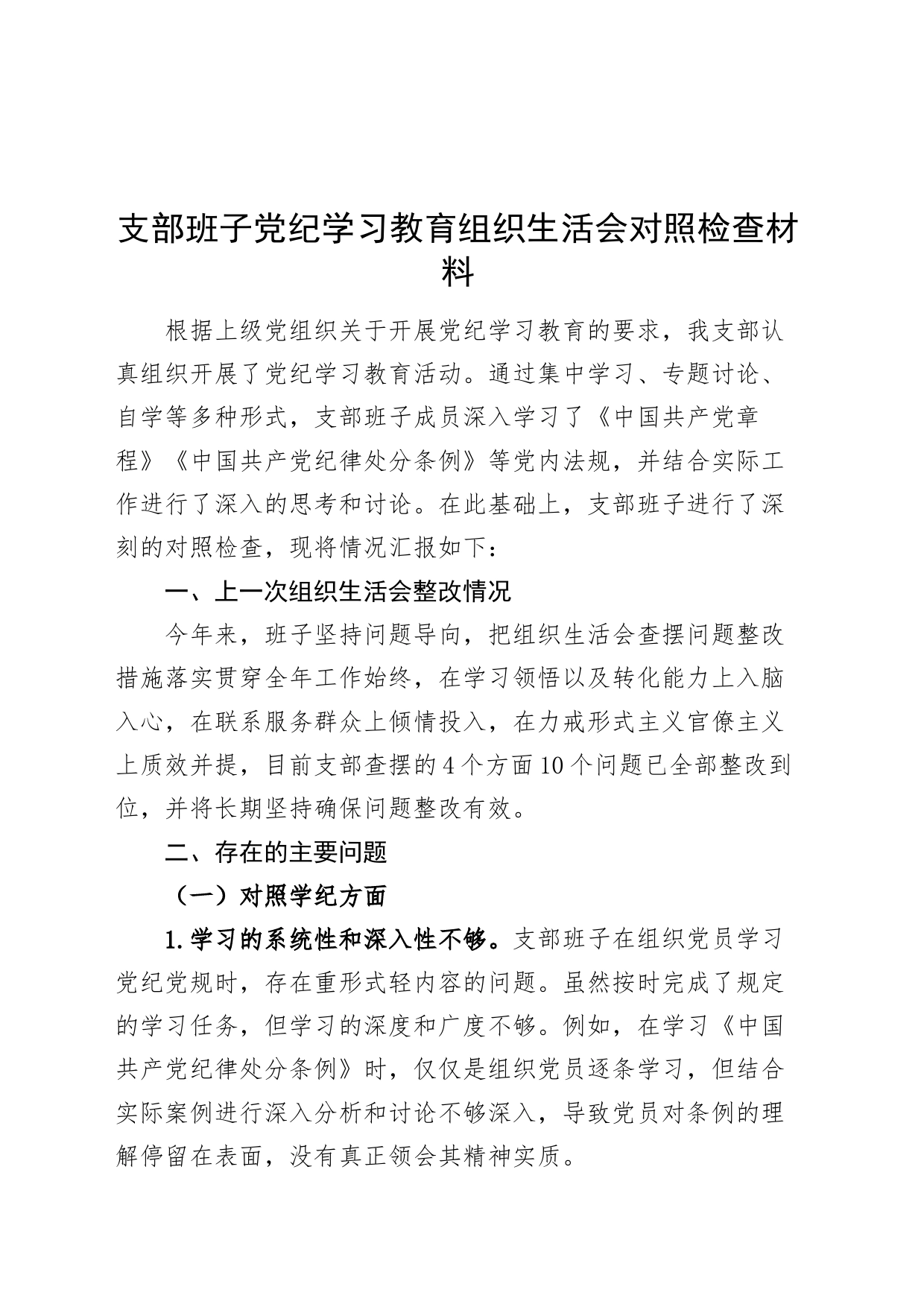 支部班子党纪学习教育组织生活会对照检查材料

根据上级党组织关于开展党纪学习教育的要求，我支部认真组织开展了党纪学习教育活动。通过集中学习、专题讨论、自学等多种形式，支部班子成员深入学习了《中国共产党章程》《中国共产党纪律处分条例》等党内法规，并结合实际工作进行了深入的思考和讨论。在此基础上，支部班子进行了深刻的对照检查，现将情况汇报如下：

一、上一次组织生活会整改情况

今年来，班子坚持问题导向，把组织生活会查摆问题整改措施落实贯穿全年工作始终，在学习领悟以及转化能力上入脑入心，在联系服务群众上倾情投入，在力戒形式主义官僚主义上质效并提，目前支部查摆的4个方面10个问题已全部整改到位，并将长期坚持确保问题整改有效。

二、存在的主要问题

（一）对照学纪方面

1.学习的系统性和深入性不够。支部班子在组织党员学习党纪党规时，存在重形式轻内容的问题。虽然按时完成了规定的学习任务，但学习的深度和广度不够。例如，在学习《中国共产党纪律处分条例》时，仅仅是组织党员逐条学习，但结合实际案例进行深入分析和讨论不够深入，导致党员对条例的理解停留在表面，没有真正领会其精神实质。